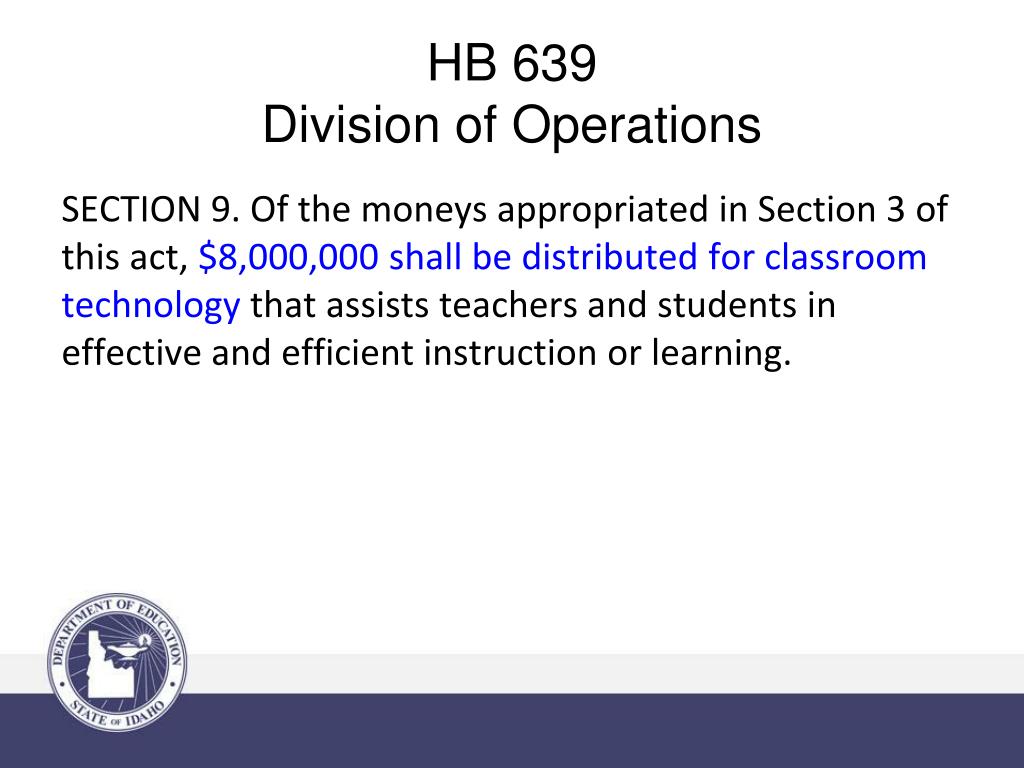 HB 639
Division of Operations

SECTION 9. Of the moneys appropriated in Section 3 of this act, \$8,000,000 shall be distributed for classroom technology that assists teachers and students in effective and efficient instruction or learning.

DEPARTMENT OF EDUCATION
STATE OF IDAHO